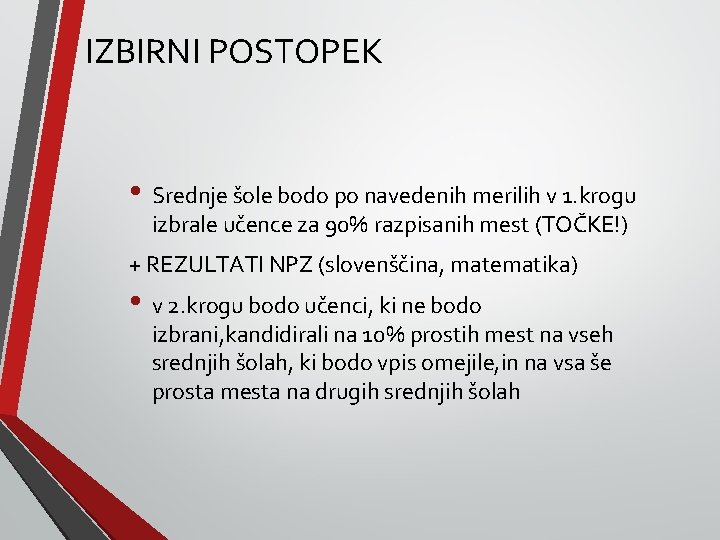 IZBIRNI POSTOPEK

• Srednje šole bodo po navedenih merilih v 1.krogu izbrale učence za 90% razpisanih mest (TOČKE!)

+ REZULTATI NPZ (slovenščina, matematika)

• v 2.krogu bodo učenci, ki ne bodo izbrani,kandidirali na 10% prostih mest na vseh srednjih šolah, ki bodo vpis omejile,in na vsa še prosta mesta na drugih srednjih šolah